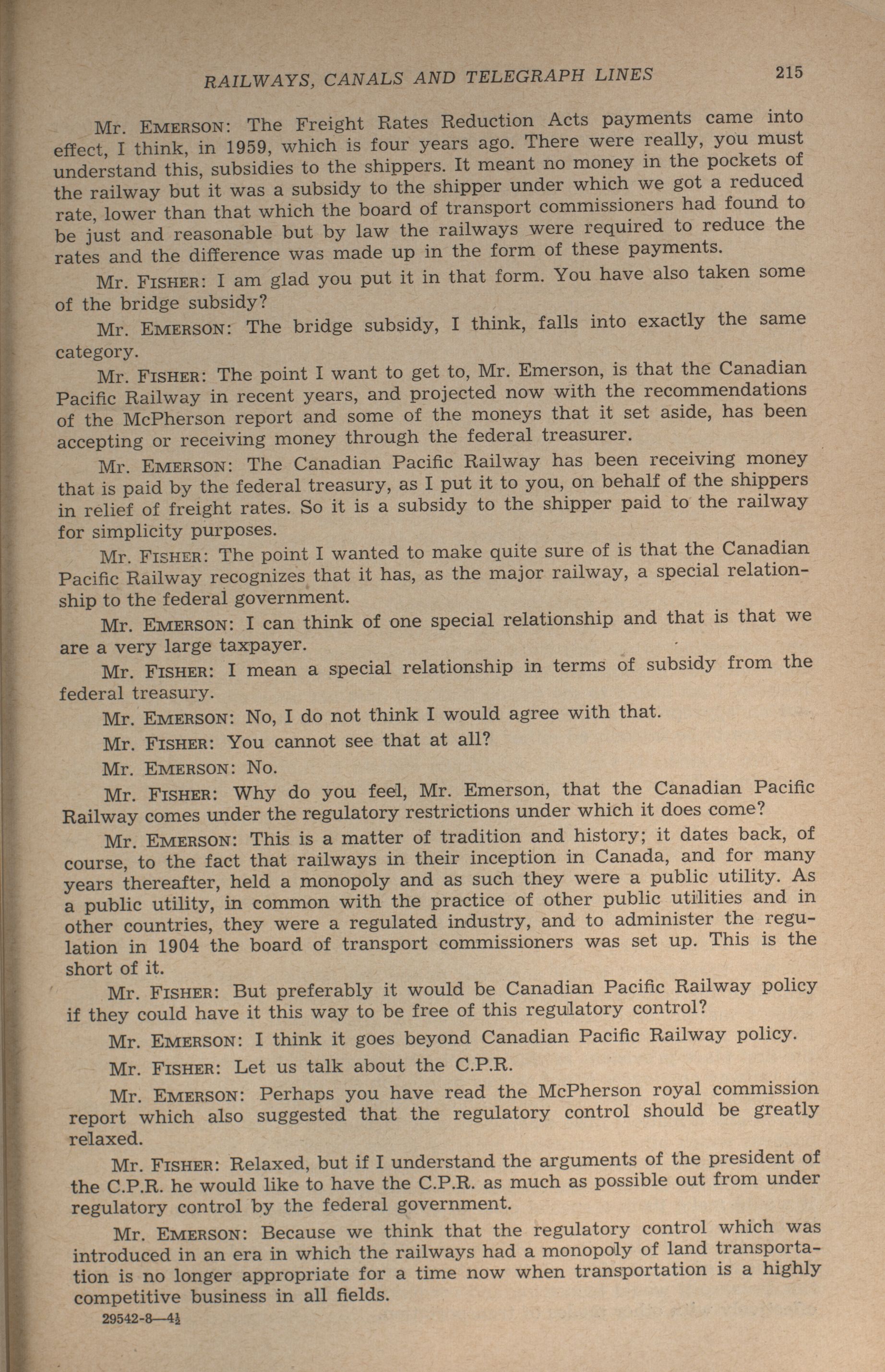 RAILWAYS, CANALS AND TELEGRAPH LINES 215

Mr. EMERSON: The Freight Rates Reduction Acts payments came into effect, I think, in 1959, which is four years ago. There were really, you must understand this, subsidies to the shippers. It meant no money in the pockets of the railway but it was a subsidy to the shipper under which we got a reduced rate, lower than that which the board of transport commissioners had found to be just and reasonable but by law the railways were required to reduce the rates and the difference was made up in the form of these payments.

Mr. FISHER: I am glad you put it in that form. You have also taken some of the bridge subsidy?

Mr. EMERSON: The bridge subsidy, I think, falls into exactly the same category.

Mr. FISHER: The point I want to get to, Mr. Emerson, is that the Canadian Pacific Railway in recent years, and projected now with the recommendations of the McPherson report and some of the moneys that it set aside, has been accepting or receiving money through the federal treasurer.

Mr. EMERSON: The Canadian Pacific Railway has been receiving money that is paid by the federal treasury, as I put it to you, on behalf of the shippers in relief of freight rates. So it is a subsidy to the shipper paid to the railway for simplicity purposes.

Mr. FISHER: The point I wanted to make quite sure of is that the Canadian Pacific Railway recognizes that it has, as the major railway, a special relationship to the federal government.

Mr. EMERSON: I can think of one special relationship and that is that we are a very large taxpayer.

Mr. FISHER: I mean a special relationship in terms of subsidy from the federal treasury.

Mr. EMERSON: No, I do not think I would agree with that.

Mr. FISHER: You cannot see that at all?

Mr. EMERSON: No.

Mr. FISHER: Why do you feel, Mr. Emerson, that the Canadian Pacific Railway comes under the regulatory restrictions under which it does come?

Mr. EMERSON: This is a matter of tradition and history; it dates back, of course, to the fact that railways in their inception in Canada, and for many years thereafter, held a monopoly and as such they were a public utility. As a public utility, in common with the practice of other public utilities and in other countries, they were a regulated industry, and to administer the regulation in 1904 the board of transport commissioners was set up. This is the short of it.

Mr. FISHER: But preferably it would be Canadian Pacific Railway policy if they could have it this way to be free of this regulatory control?

Mr. EMERSON: I think it goes beyond Canadian Pacific Railway policy.

Mr. FISHER: Let us talk about the C.P.R.

Mr. EMERSON: Perhaps you have read the McPherson royal commission report which also suggested that the regulatory control should be greatly relaxed.

Mr. FISHER: Relaxed, but if I understand the arguments of the president of the C.P.R. he would like to have the C.P.R. as much as possible out from under regulatory control by the federal government.

Mr. EMERSON: Because we think that the regulatory control which was introduced in an era in which the railways had a monopoly of land transportation is no longer appropriate for a time now when transportation is a highly competitive business in all fields.

29542-8—4½